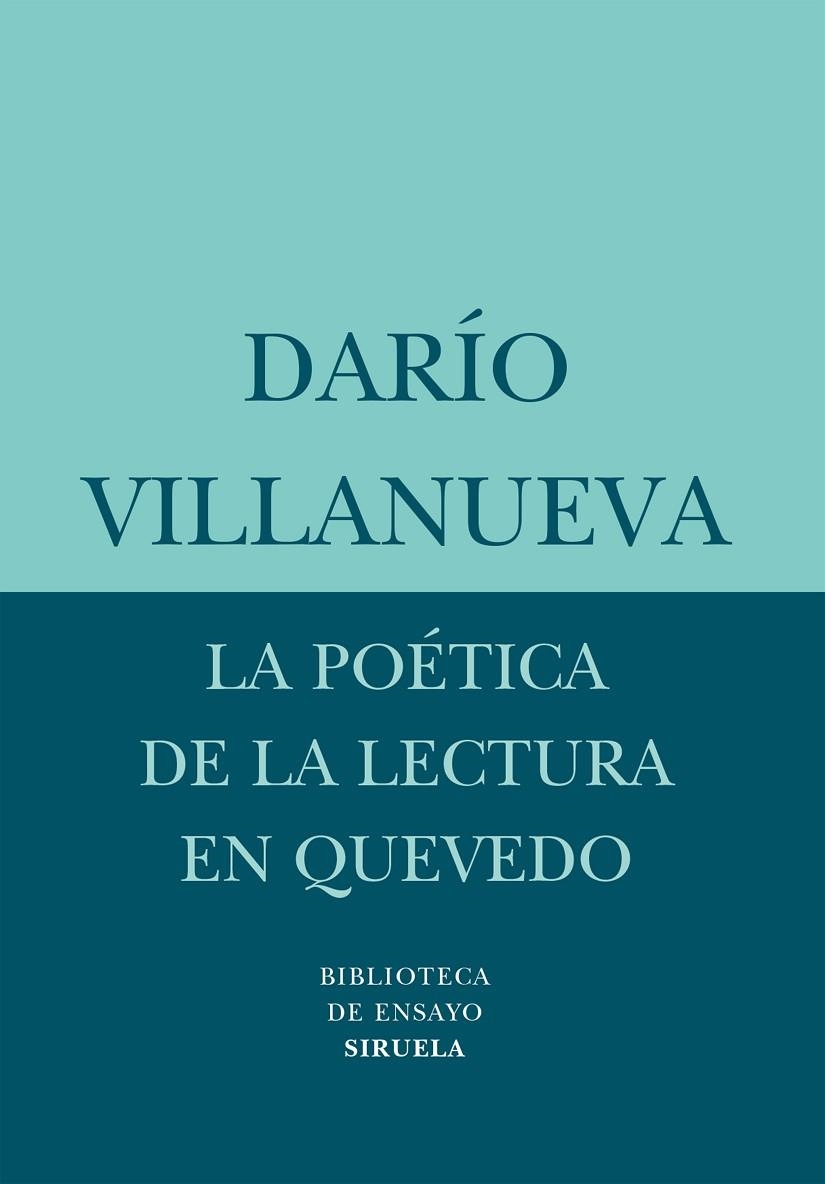 DARÍO
VILLANUEVA

LA POÉTICA
DE LA LECTURA
EN QUEVEDO

BIBLIOTECA
DE ENSAYO
SIRUELA